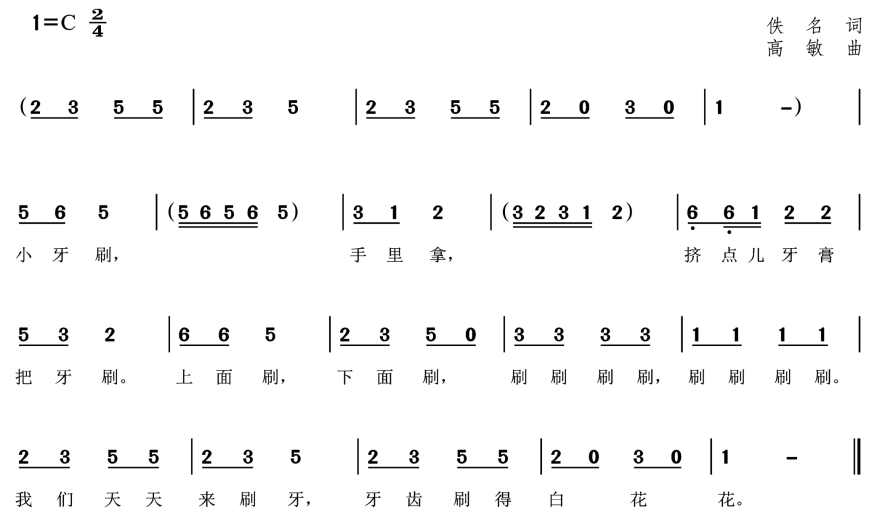 1=C $\frac{2}{4}$

佚 名 词
高 敏 曲

(2 3 5 5 | 2 3 5 | 2 3 5 5 | 2 0 3 0 | 1 –) |

5 6 5 | (5 6 5 6 5) | 3 1 2 | (3 2 3 1 2) | 6 6 1 2 2 |
小 牙 刷, 手 里 拿, 挤 点 儿 牙 膏

5 3 2 | 6 6 5 | 2 3 5 0 | 3 3 3 3 | 1 1 1 1 |
把 牙 刷。 上 面 刷, 下 面 刷, 刷 刷 刷 刷, 刷 刷 刷 刷。

2 3 5 5 | 2 3 5 | 2 3 5 5 | 2 0 3 0 | 1 – ‖
我 们 天 天 来 刷 牙, 牙 齿 刷 得 白 花 花。